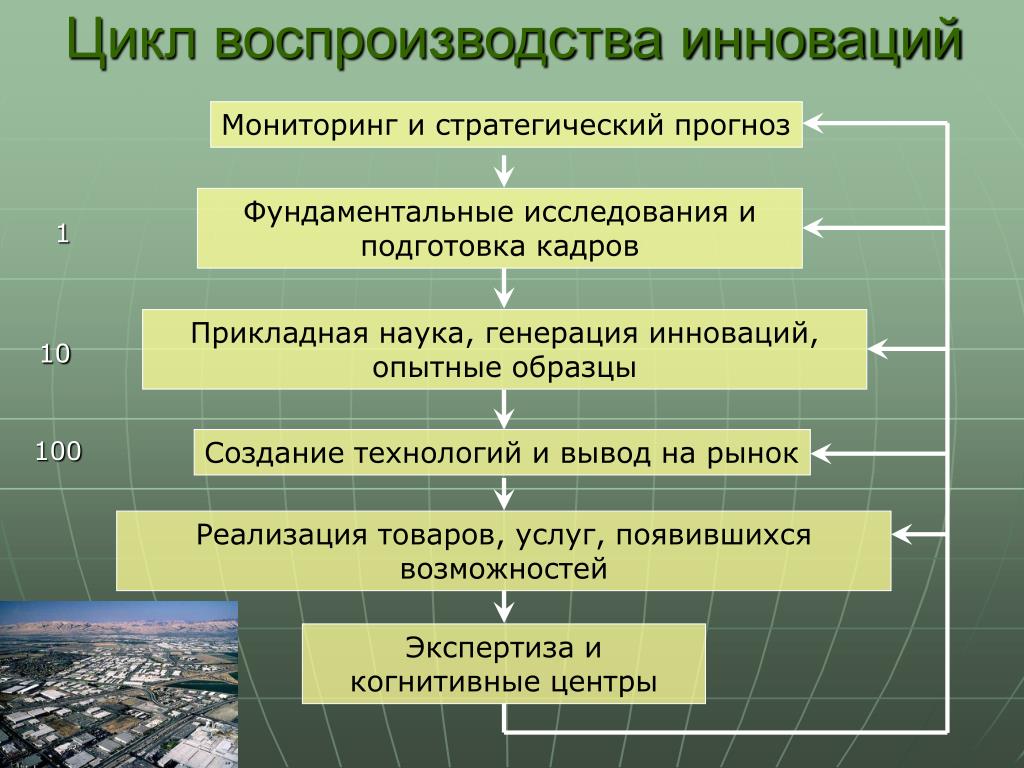 Цикл воспроизводства инноваций

Мониторинг и стратегический прогноз

1

Фундаментальные исследования и подготовка кадров

10

Прикладная наука, генерация инноваций, опытные образцы

100

Создание технологий и вывод на рынок

Реализация товаров, услуг, появившихся возможностей

Экспертиза и когнитивные центры